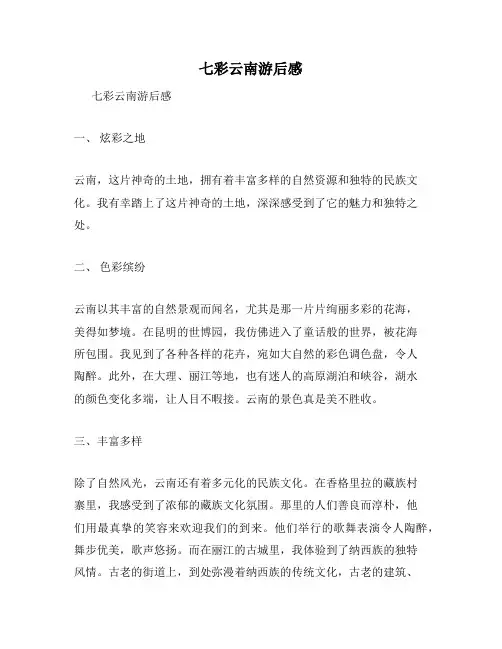 七彩云南游后感

七彩云南游后感

一、 炫彩之地

云南，这片神奇的土地，拥有着丰富多样的自然资源和独特的民族文化。我有幸踏上了这片神奇的土地，深深感受到了它的魅力和独特之处。

二、 色彩缤纷

云南以其丰富的自然景观而闻名，尤其是那一片片绚丽多彩的花海，美得如梦境。在昆明的世博园，我仿佛进入了童话般的世界，被花海所包围。我见到了各种各样的花卉，宛如大自然的彩色调色盘，令人陶醉。此外，在大理、丽江等地，也有迷人的高原湖泊和峡谷，湖水的颜色变化多端，让人目不暇接。云南的景色真是美不胜收。

三、丰富多样

除了自然风光，云南还有着多元化的民族文化。在香格里拉的藏族村寨里，我感受到了浓郁的藏族文化氛围。那里的人们善良而淳朴，他们用最真挚的笑容来欢迎我们的到来。他们举行的歌舞表演令人陶醉，舞步优美，歌声悠扬。而在丽江的古城里，我体验到了纳西族的独特风情。古老的街道上，到处弥漫着纳西族的传统文化，古老的建筑、